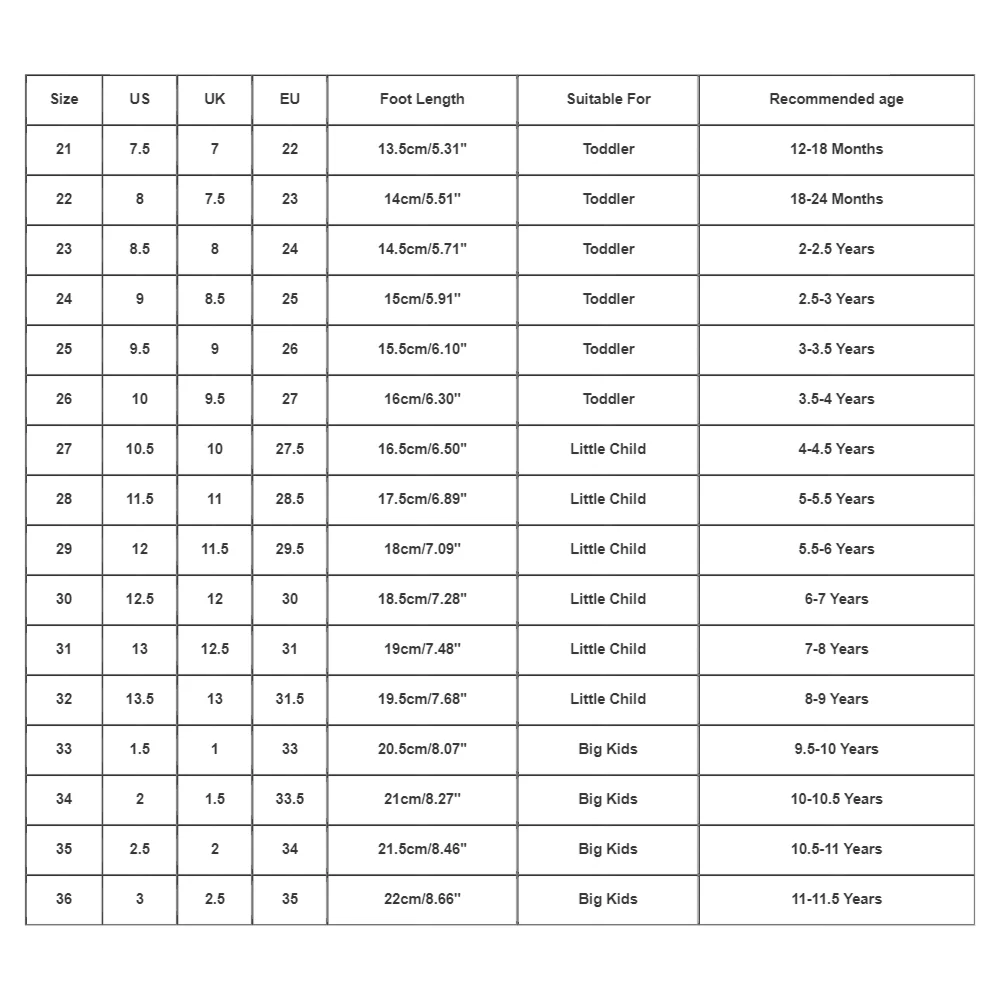 | Size | US | UK | EU | Foot Length | Suitable For | Recommended age |
|---|---|---|---|---|---|---|
| 21 | 7.5 | 7 | 22 | 13.5cm/5.31" | Toddler | 12-18 Months |
| 22 | 8 | 7.5 | 23 | 14cm/5.51" | Toddler | 18-24 Months |
| 23 | 8.5 | 8 | 24 | 14.5cm/5.71" | Toddler | 2-2.5 Years |
| 24 | 9 | 8.5 | 25 | 15cm/5.91" | Toddler | 2.5-3 Years |
| 25 | 9.5 | 9 | 26 | 15.5cm/6.10" | Toddler | 3-3.5 Years |
| 26 | 10 | 9.5 | 27 | 16cm/6.30" | Toddler | 3.5-4 Years |
| 27 | 10.5 | 10 | 27.5 | 16.5cm/6.50" | Little Child | 4-4.5 Years |
| 28 | 11.5 | 11 | 28.5 | 17.5cm/6.89" | Little Child | 5-5.5 Years |
| 29 | 12 | 11.5 | 29.5 | 18cm/7.09" | Little Child | 5.5-6 Years |
| 30 | 12.5 | 12 | 30 | 18.5cm/7.28" | Little Child | 6-7 Years |
| 31 | 13 | 12.5 | 31 | 19cm/7.48" | Little Child | 7-8 Years |
| 32 | 13.5 | 13 | 31.5 | 19.5cm/7.68" | Little Child | 8-9 Years |
| 33 | 1.5 | 1 | 33 | 20.5cm/8.07" | Big Kids | 9.5-10 Years |
| 34 | 2 | 1.5 | 33.5 | 21cm/8.27" | Big Kids | 10-10.5 Years |
| 35 | 2.5 | 2 | 34 | 21.5cm/8.46" | Big Kids | 10.5-11 Years |
| 36 | 3 | 2.5 | 35 | 22cm/8.66" | Big Kids | 11-11.5 Years |